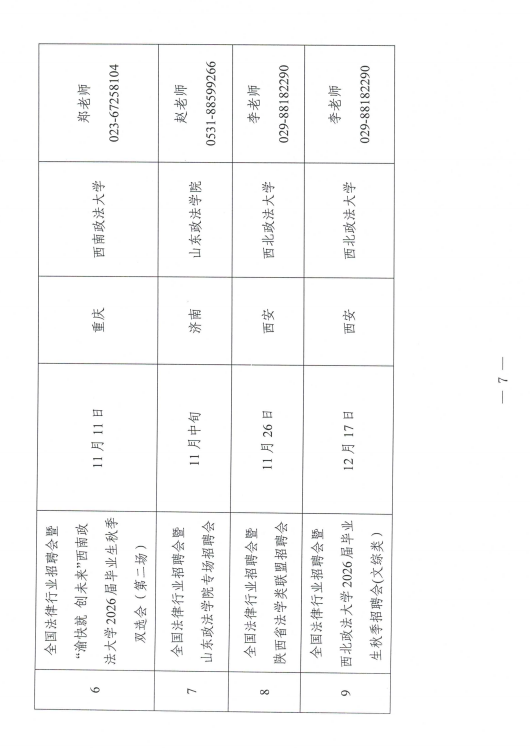 | 6 | 全国法律行业招聘会暨“渝快就 创未来”西南政法大学2026届毕业生秋季双选会（第二场） | 11月11日 | 重庆 | 西南政法大学 | 郑老师 023-67258104 |
|---|---|---|---|---|---|
| 7 | 全国法律行业招聘会暨山东政法学院专场招聘会 | 11月中旬 | 济南 | 山东政法学院 | 赵老师 0531-88599266 |
| 8 | 全国法律行业招聘会暨陕西省法学类联盟招聘会 | 11月26日 | 西安 | 西北政法大学 | 李老师 029-88182290 |
| 9 | 全国法律行业招聘会暨西北政法大学2026届毕业生秋季招聘会(文综类) | 12月17日 | 西安 | 西北政法大学 | 李老师 029-88182290 |

— 7 —